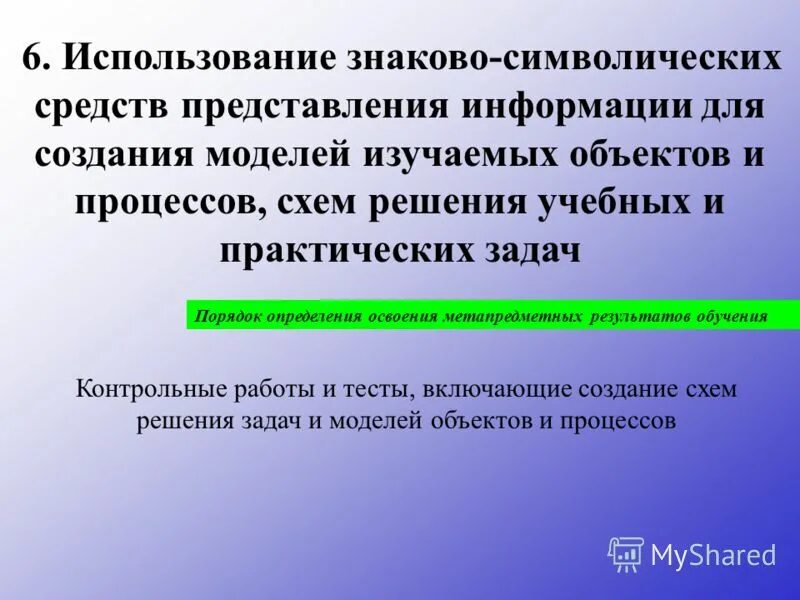 6. Использование знаково-символических средств представления информации для создания моделей изучаемых объектов и процессов, схем решения учебных и практических задач

Порядок определения освоения метапредметных результатов обучения

Контрольные работы и тесты, включающие создание схем решения задач и моделей объектов и процессов

MyShared